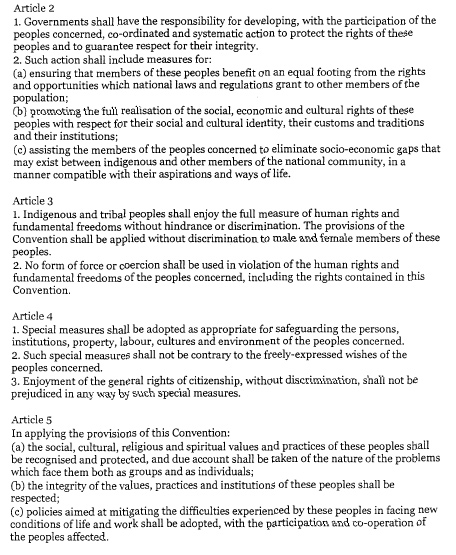 Article 2
1. Governments shall have the responsibility for developing, with the participation of the peoples concerned, co-ordinated and systematic action to protect the rights of these peoples and to guarantee respect for their integrity.
2. Such action shall include measures for:
(a) ensuring that members of these peoples benefit on an equal footing from the rights and opportunities which national laws and regulations grant to other members of the population;
(b) promoting the full realisation of the social, economic and cultural rights of these peoples with respect for their social and cultural identity, their customs and traditions and their institutions;
(c) assisting the members of the peoples concerned to eliminate socio-economic gaps that may exist between indigenous and other members of the national community, in a manner compatible with their aspirations and ways of life.

Article 3
1. Indigenous and tribal peoples shall enjoy the full measure of human rights and fundamental freedoms without hindrance or discrimination. The provisions of the Convention shall be applied without discrimination to male and female members of these peoples.
2. No form of force or coercion shall be used in violation of the human rights and fundamental freedoms of the peoples concerned, including the rights contained in this Convention.

Article 4
1. Special measures shall be adopted as appropriate for safeguarding the persons, institutions, property, labour, cultures and environment of the peoples concerned.
2. Such special measures shall not be contrary to the freely-expressed wishes of the peoples concerned.
3. Enjoyment of the general rights of citizenship, without discrimination, shall not be prejudiced in any way by such special measures.

Article 5
In applying the provisions of this Convention:
(a) the social, cultural, religious and spiritual values and practices of these peoples shall be recognised and protected, and due account shall be taken of the nature of the problems which face them both as groups and as individuals;
(b) the integrity of the values, practices and institutions of these peoples shall be respected;
(c) policies aimed at mitigating the difficulties experienced by these peoples in facing new conditions of life and work shall be adopted, with the participation and co-operation of the peoples affected.